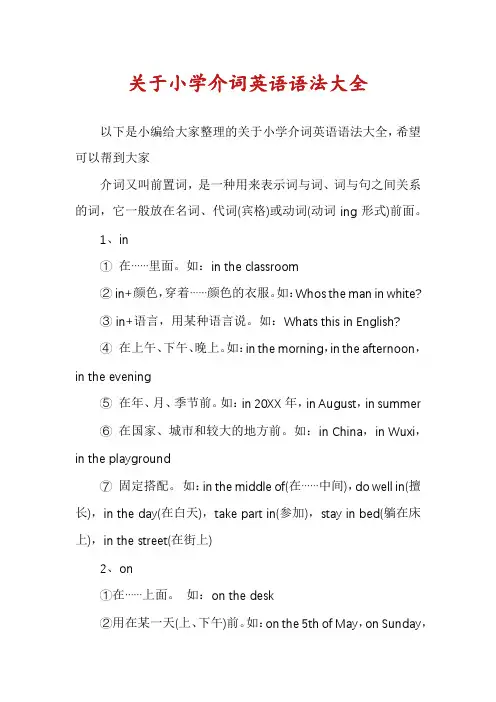 关于小学介词英语语法大全

以下是小编给大家整理的关于小学介词英语语法大全，希望可以帮到大家

介词又叫前置词，是一种用来表示词与词、词与句之间关系的词，它一般放在名词、代词(宾格)或动词(动词 ing 形式)前面。

1、in

① 在……里面。如：in the classroom

② in+颜色，穿着……颜色的衣服。如：Whos the man in white?

③ in+语言，用某种语言说。如：Whats this in English?

④ 在上午、下午、晚上。如：in the morning，in the afternoon，in the evening

⑤ 在年、月、季节前。如：in 20XX 年，in August，in summer

⑥ 在国家、城市和较大的地方前。如：in China，in Wuxi，in the playground

⑦ 固定搭配。如：in the middle of(在……中间)，do well in(擅长)，in the day(在白天)，take part in(参加)，stay in bed(躺在床上)，in the street(在街上)

2、on

①在……上面。 如：on the desk

②用在某一天(上、下午)前。如：on the 5th of May，on Sunday，